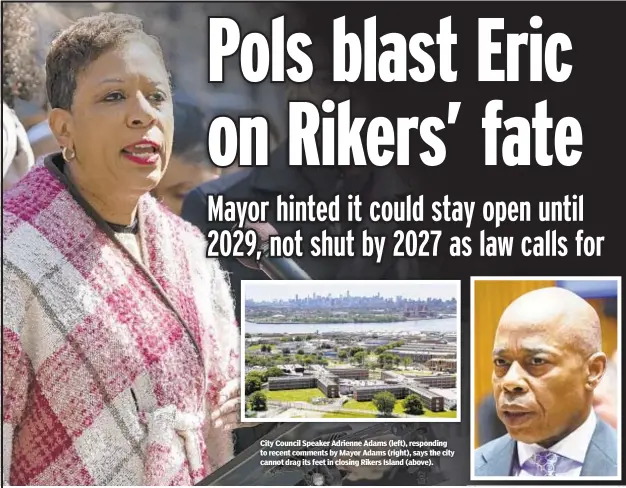 Pols blast Eric on Rikers' fate

Mayor hinted it could stay open until 2029, not shut by 2027 as law calls for

City Council Speaker Adrienne Adams (left), responding to recent comments by Mayor Adams (right), says the city cannot drag its feet in closing Rikers Island (above).